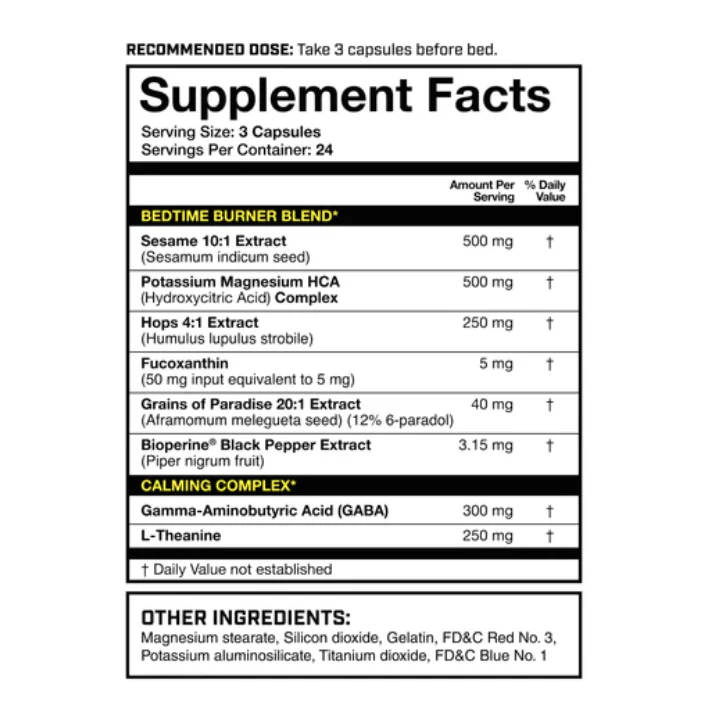 RECOMMENDED DOSE: Take 3 capsules before bed.

Supplement Facts
Serving Size: 3 Capsules
Servings Per Container: 24

| | Amount Per Serving | % Daily Value |
|---|---|---|
| BEDTIME BURNER BLEND* | | |
| Sesame 10:1 Extract (Sesamum indicum seed) | 500 mg | † |
| Potassium Magnesium HCA (Hydroxycitric Acid) Complex | 500 mg | † |
| Hops 4:1 Extract (Humulus lupulus strobile) | 250 mg | † |
| Fucoxanthin (50 mg input equivalent to 5 mg) | 5 mg | † |
| Grains of Paradise 20:1 Extract (Aframomum melegueta seed) (12% 6-paradol) | 40 mg | † |
| Bioperine® Black Pepper Extract (Piper nigrum fruit) | 3.15 mg | † |
| CALMING COMPLEX* | | |
| Gamma-Aminobutyric Acid (GABA) | 300 mg | † |
| L-Theanine | 250 mg | † |

† Daily Value not established

OTHER INGREDIENTS:
Magnesium stearate, Silicon dioxide, Gelatin, FD&C Red No. 3, Potassium aluminosilicate, Titanium dioxide, FD&C Blue No. 1